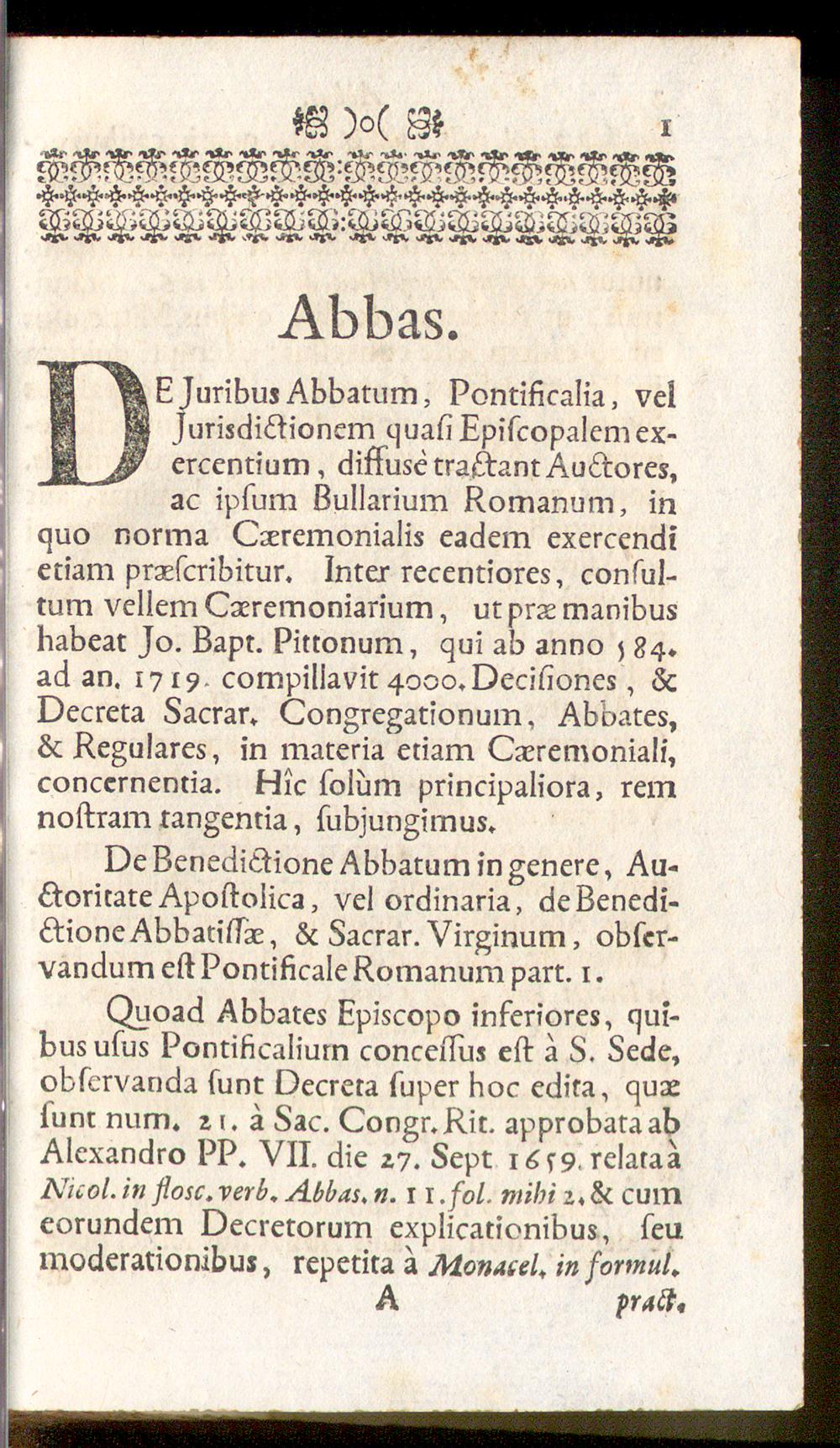 )o( 1

Abbas.

DE Juribus Abbatum, Pontificalia, vel Jurisdictionem quasi Episcopalem exercentium, diffusè tractant Auctores, ac ipsum Bullarium Romanum, in quo norma Cæremonialis eadem exercendi etiam præscribitur. Inter recentiores, consultum vellem Cæremoniarium, ut præ manibus habeat Jo. Bapt. Pittonum, qui ab anno 584. ad an. 1719. compillavit 4000. Decisiones, & Decreta Sacrar. Congregationum, Abbates, & Regulares, in materia etiam Cæremoniali, concernentia. Hîc solùm principaliora, rem nostram tangentia, subjungimus.

De Benedictione Abbatum in genere, Auctoritate Apostolica, vel ordinaria, de Benedictione Abbatissæ, & Sacrar. Virginum, observandum est Pontificale Romanum part. 1.

Quoad Abbates Episcopo inferiores, quibus usus Pontificalium concessus est à S. Sede, observanda sunt Decreta super hoc edita, quæ sunt num. 21. à Sac. Congr. Rit. approbata ab Alexandro PP. VII. die 27. Sept 1659. relata à Nicol. in flosc. verb. Abbas. n. 11. fol. mihi 2. & cum eorundem Decretorum explicationibus, seu moderationibus, repetita à Monacel. in formul.

A pract.